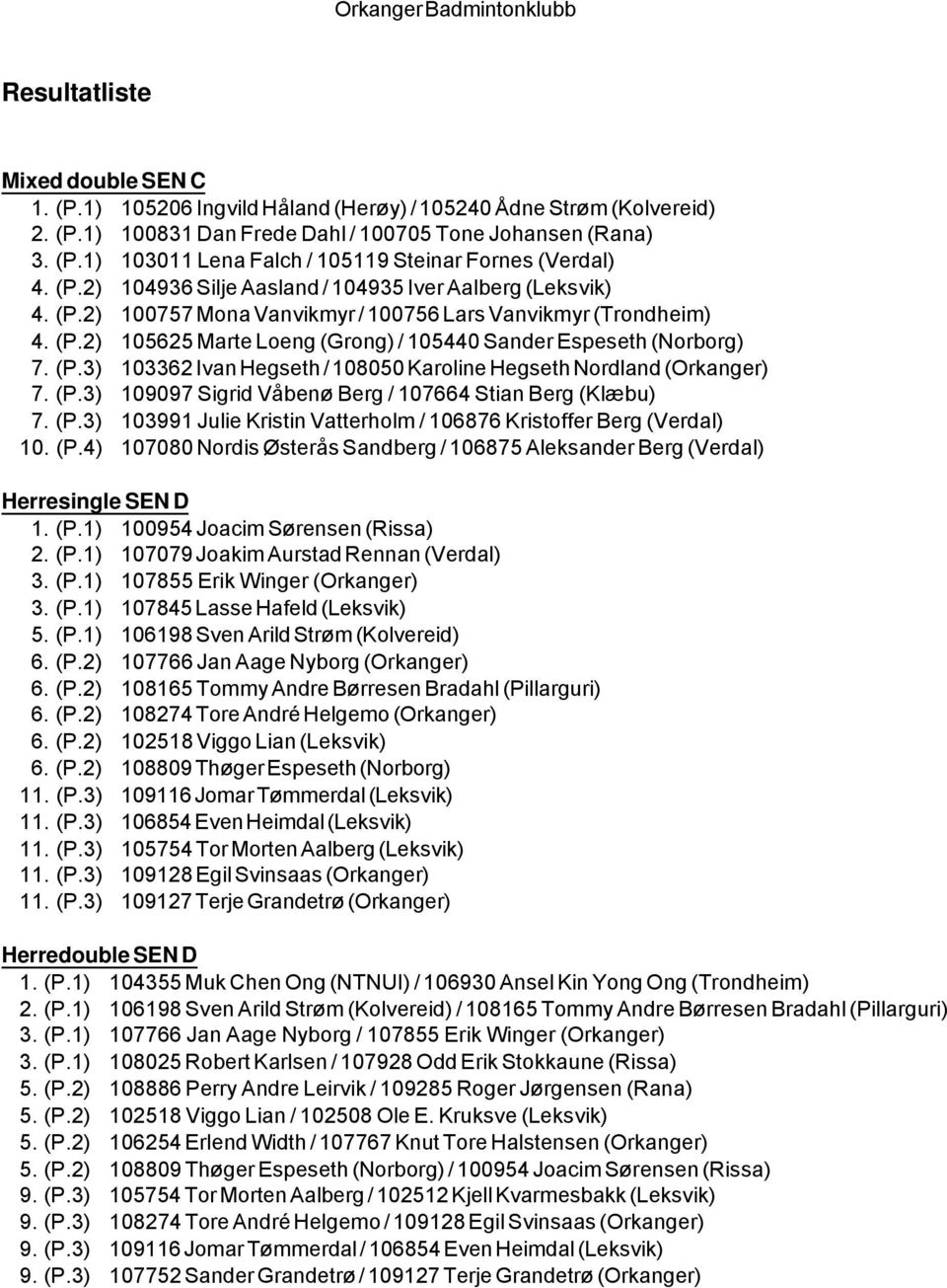 Orkanger Badmintonklubb

Resultatliste

Mixed double SEN C
1. (P.1) 105206 Ingvild Håland (Herøy) / 105240 Ådne Strøm (Kolvereid)
2. (P.1) 100831 Dan Frede Dahl / 100705 Tone Johansen (Rana)
3. (P.1) 103011 Lena Falch / 105119 Steinar Fornes (Verdal)
4. (P.2) 104936 Silje Aasland / 104935 Iver Aalberg (Leksvik)
4. (P.2) 100757 Mona Vanvikmyr / 100756 Lars Vanvikmyr (Trondheim)
4. (P.2) 105625 Marte Loeng (Grong) / 105440 Sander Espeseth (Norborg)
7. (P.3) 103362 Ivan Hegseth / 108050 Karoline Hegseth Nordland (Orkanger)
7. (P.3) 109097 Sigrid Våbenø Berg / 107664 Stian Berg (Klæbu)
7. (P.3) 103991 Julie Kristin Vatterholm / 106876 Kristoffer Berg (Verdal)
10. (P.4) 107080 Nordis Østerås Sandberg / 106875 Aleksander Berg (Verdal)

Herresingle SEN D
1. (P.1) 100954 Joacim Sørensen (Rissa)
2. (P.1) 107079 Joakim Aurstad Rennan (Verdal)
3. (P.1) 107855 Erik Winger (Orkanger)
3. (P.1) 107845 Lasse Hafeld (Leksvik)
5. (P.1) 106198 Sven Arild Strøm (Kolvereid)
6. (P.2) 107766 Jan Aage Nyborg (Orkanger)
6. (P.2) 108165 Tommy Andre Børresen Bradahl (Pillarguri)
6. (P.2) 108274 Tore André Helgemo (Orkanger)
6. (P.2) 102518 Viggo Lian (Leksvik)
6. (P.2) 108809 Thøger Espeseth (Norborg)
11. (P.3) 109116 Jomar Tømmerdal (Leksvik)
11. (P.3) 106854 Even Heimdal (Leksvik)
11. (P.3) 105754 Tor Morten Aalberg (Leksvik)
11. (P.3) 109128 Egil Svinsaas (Orkanger)
11. (P.3) 109127 Terje Grandetrø (Orkanger)

Herredouble SEN D
1. (P.1) 104355 Muk Chen Ong (NTNUI) / 106930 Ansel Kin Yong Ong (Trondheim)
2. (P.1) 106198 Sven Arild Strøm (Kolvereid) / 108165 Tommy Andre Børresen Bradahl (Pillarguri)
3. (P.1) 107766 Jan Aage Nyborg / 107855 Erik Winger (Orkanger)
3. (P.1) 108025 Robert Karlsen / 107928 Odd Erik Stokkaune (Rissa)
5. (P.2) 108886 Perry Andre Leirvik / 109285 Roger Jørgensen (Rana)
5. (P.2) 102518 Viggo Lian / 102508 Ole E. Kruksve (Leksvik)
5. (P.2) 106254 Erlend Width / 107767 Knut Tore Halstensen (Orkanger)
5. (P.2) 108809 Thøger Espeseth (Norborg) / 100954 Joacim Sørensen (Rissa)
9. (P.3) 105754 Tor Morten Aalberg / 102512 Kjell Kvarmesbakk (Leksvik)
9. (P.3) 108274 Tore André Helgemo / 109128 Egil Svinsaas (Orkanger)
9. (P.3) 109116 Jomar Tømmerdal / 106854 Even Heimdal (Leksvik)
9. (P.3) 107752 Sander Grandetrø / 109127 Terje Grandetrø (Orkanger)